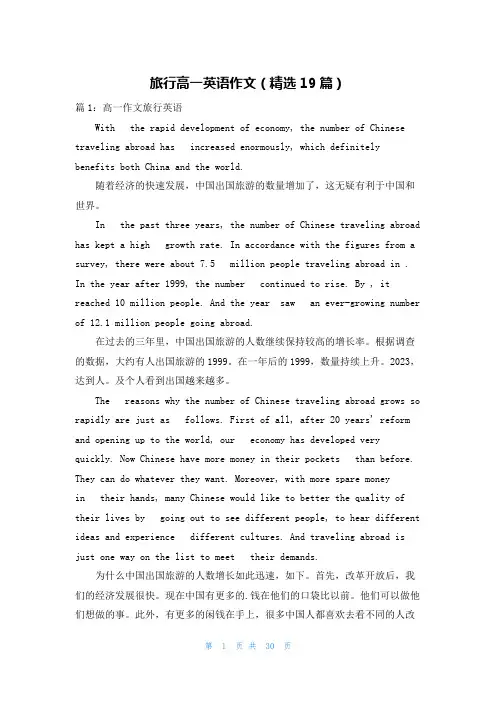 旅行高一英语作文（精选19篇）

篇1：高一作文旅行英语

With the rapid development of economy, the number of Chinese traveling abroad has increased enormously, which definitely benefits both China and the world.

随着经济的快速发展，中国出国旅游的数量增加了，这无疑有利于中国和世界。

In the past three years, the number of Chinese traveling abroad has kept a high growth rate. In accordance with the figures from a survey, there were about 7.5 million people traveling abroad in . In the year after 1999, the number continued to rise. By , it reached 10 million people. And the year saw an ever-growing number of 12.1 million people going abroad.

在过去的三年里，中国出国旅游的人数继续保持较高的增长率。根据调查的数据，大约有人出国旅游的1999。在一年后的1999，数量持续上升。2023，达到人。及个人看到出国越来越多。

The reasons why the number of Chinese traveling abroad grows so rapidly are just as follows. First of all, after 20 years' reform and opening up to the world, our economy has developed very quickly. Now Chinese have more money in their pockets than before. They can do whatever they want. Moreover, with more spare money in their hands, many Chinese would like to better the quality of their lives by going out to see different people, to hear different ideas and experience different cultures. And traveling abroad is just one way on the list to meet their demands.

为什么中国出国旅游的人数增长如此迅速，如下。首先，改革开放后，我们的经济发展很快。现在中国有更多的.钱在他们的口袋比以前。他们可以做他们想做的事。此外，有更多的闲钱在手上，很多中国人都喜欢去看不同的人改

第 1 页 共 30 页